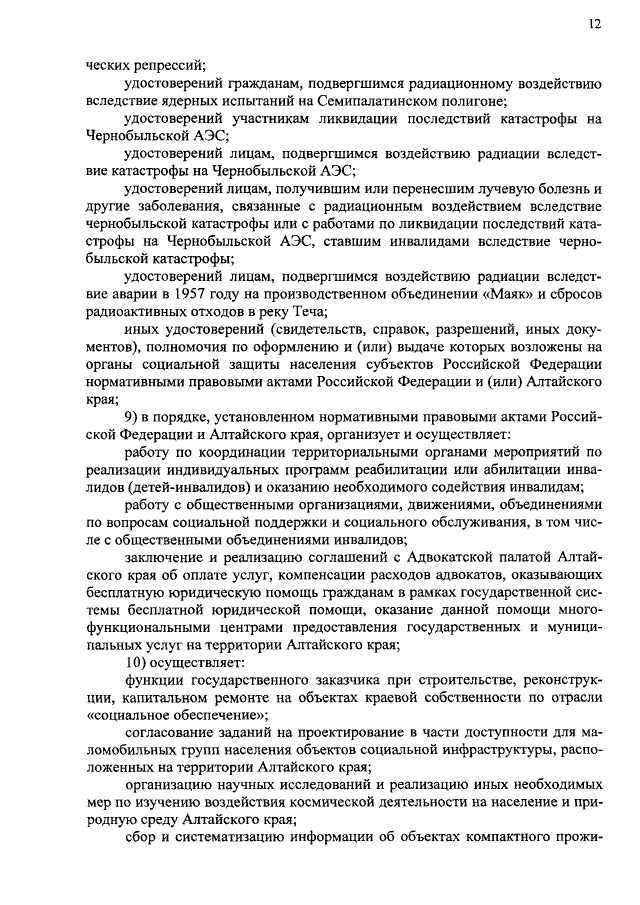 12

ческих репрессий;

удостоверений гражданам, подвергшимся радиационному воздействию вследствие ядерных испытаний на Семипалатинском полигоне;

удостоверений участникам ликвидации последствий катастрофы на Чернобыльской АЭС;

удостоверений лицам, подвергшимся воздействию радиации вследствие катастрофы на Чернобыльской АЭС;

удостоверений лицам, получившим или перенесшим лучевую болезнь и другие заболевания, связанные с радиационным воздействием вследствие чернобыльской катастрофы или с работами по ликвидации последствий катастрофы на Чернобыльской АЭС, ставшим инвалидами вследствие чернобыльской катастрофы;

удостоверений лицам, подвергшимся воздействию радиации вследствие аварии в 1957 году на производственном объединении «Маяк» и сбросов радиоактивных отходов в реку Теча;

иных удостоверений (свидетельств, справок, разрешений, иных документов), полномочия по оформлению и (или) выдаче которых возложены на органы социальной защиты населения субъектов Российской Федерации нормативными правовыми актами Российской Федерации и (или) Алтайского края;

9) в порядке, установленном нормативными правовыми актами Российской Федерации и Алтайского края, организует и осуществляет:

работу по координации территориальными органами мероприятий по реализации индивидуальных программ реабилитации или абилитации инвалидов (детей-инвалидов) и оказанию необходимого содействия инвалидам;

работу с общественными организациями, движениями, объединениями по вопросам социальной поддержки и социального обслуживания, в том числе с общественными объединениями инвалидов;

заключение и реализацию соглашений с Адвокатской палатой Алтайского края об оплате услуг, компенсации расходов адвокатов, оказывающих бесплатную юридическую помощь гражданам в рамках государственной системы бесплатной юридической помощи, оказание данной помощи многофункциональными центрами предоставления государственных и муниципальных услуг на территории Алтайского края;

10) осуществляет:

функции государственного заказчика при строительстве, реконструкции, капитальном ремонте на объектах краевой собственности по отрасли «социальное обеспечение»;

согласование заданий на проектирование в части доступности для маломобильных групп населения объектов социальной инфраструктуры, расположенных на территории Алтайского края;

организацию научных исследований и реализацию иных необходимых мер по изучению воздействия космической деятельности на население и природную среду Алтайского края;

сбор и систематизацию информации об объектах компактного прожи-